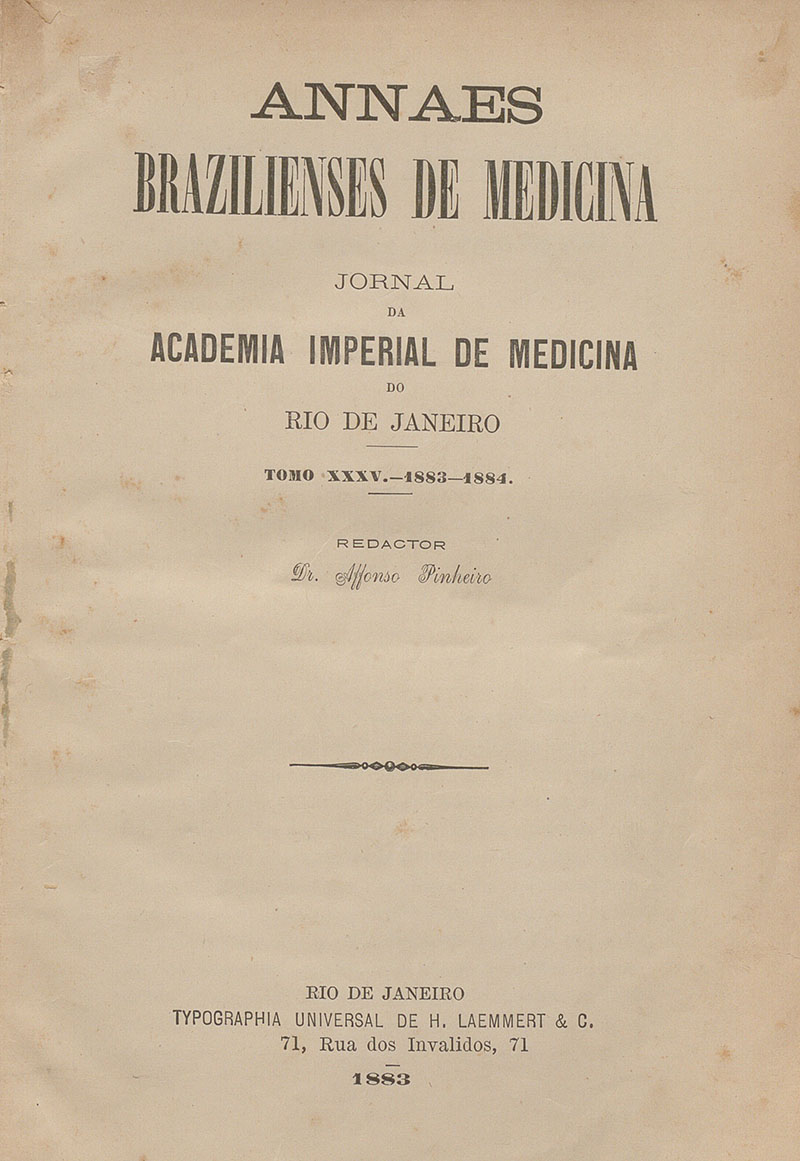 ANNAES
BRAZILIENSES DE MEDICINA

JORNAL
DA
ACADEMIA IMPERIAL DE MEDICINA
DO
RIO DE JANEIRO

TOMO XXXV.—1883—1884.

REDACTOR
Dr. Affonso Pinheiro

RIO DE JANEIRO
TYPOGRAPHIA UNIVERSAL DE H. LAEMMERT & C.
71, Rua dos Invalidos, 71
1883